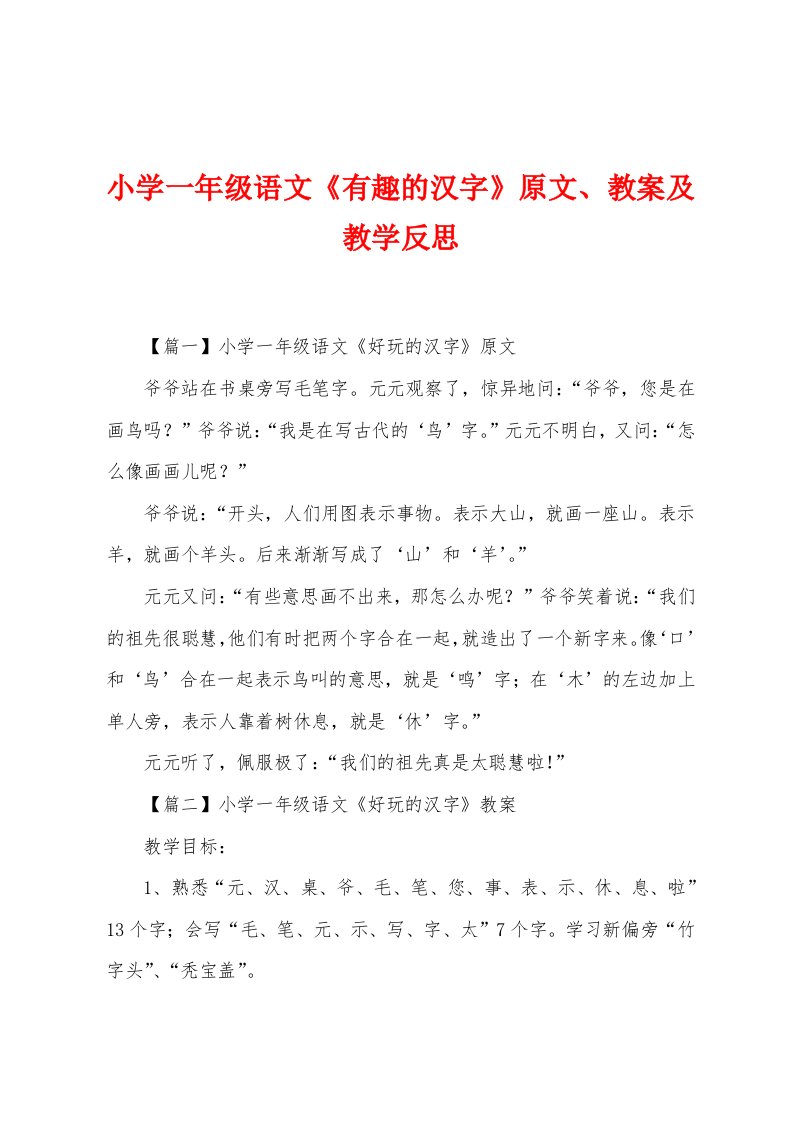 小学一年级语文《有趣的汉字》原文、教案及教学反思

【篇一】小学一年级语文《好玩的汉字》原文

爷爷站在书桌旁写毛笔字。元元观察了，惊异地问:“爷爷，您是在画鸟吗？”爷爷说:“我是在写古代的‘鸟’字。”元元不明白，又问:“怎么像画画儿呢？”

爷爷说:“开头，人们用图表示事物。表示大山，就画一座山。表示羊，就画个羊头。后来渐渐写成了‘山’和‘羊’。”

元元又问:“有些意思画不出来，那怎么办呢？”爷爷笑着说:“我们的祖先很聪慧，他们有时把两个字合在一起，就造出了一个新字来。像‘口’和‘鸟’合在一起表示鸟叫的意思，就是‘鸣’字；在‘木’的左边加上单人旁，表示人靠着树休息，就是‘休’字。”

元元听了，佩服极了:“我们的祖先真是太聪慧啦!”

【篇二】小学一年级语文《好玩的汉字》教案

教学目标:

1、熟悉“元、汉、桌、爷、毛、笔、您、事、表、示、休、息、啦”13个字；会写“毛、笔、元、示、写、字、太”7个字。学习新偏旁“竹字头”、“秃宝盖”。